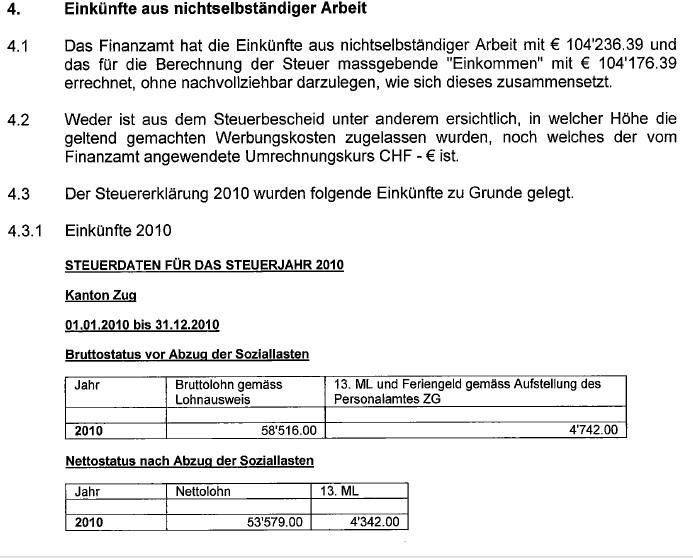 4. Einkünfte aus nichtselbständiger Arbeit

4.1 Das Finanzamt hat die Einkünfte aus nichtselbständiger Arbeit mit € 104'236.39 und das für die Berechnung der Steuer massgebende "Einkommen" mit € 104'176.39 errechnet, ohne nachvollziehbar darzulegen, wie sich dieses zusammensetzt.

4.2 Weder ist aus dem Steuerbescheid unter anderem ersichtlich, in welcher Höhe die geltend gemachten Werbungskosten zugelassen wurden, noch welches der vom Finanzamt angewendete Umrechnungskurs CHF - € ist.

4.3 Der Steuererklärung 2010 wurden folgende Einkünfte zu Grunde gelegt.

4.3.1 Einkünfte 2010

STEUERDATEN FÜR DAS STEUERJAHR 2010

Kanton Zug

01.01.2010 bis 31.12.2010

Bruttostatus vor Abzug der Soziallasten

| Jahr | Bruttolohn gemäss Lohnausweis | 13. ML und Feriengeld gemäss Aufstellung des Personalamtes ZG |
|---|---|---|
| | | |
| 2010 | 58'516.00 | 4'742.00 |

Nettostatus nach Abzug der Soziallasten

| Jahr | Nettolohn | 13. ML |
|---|---|---|
| | | |
| 2010 | 53'579.00 | 4'342.00 |